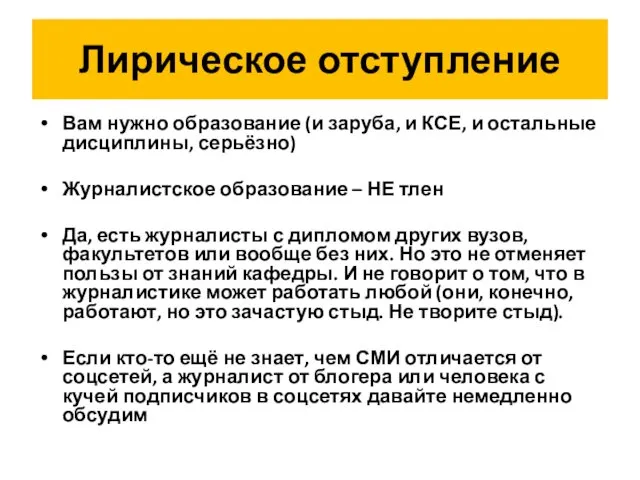 Лирическое отступление

• Вам нужно образование (и заруба, и КСЕ, и остальные дисциплины, серьёзно)

• Журналистское образование – НЕ тлен

• Да, есть журналисты с дипломом других вузов, факультетов или вообще без них. Но это не отменяет пользы от знаний кафедры. И не говорит о том, что в журналистике может работать любой (они, конечно, работают, но это зачастую стыд. Не творите стыд).

• Если кто-то ещё не знает, чем СМИ отличается от соцсетей, а журналист от блогера или человека с кучей подписчиков в соцсетях давайте немедленно обсудим